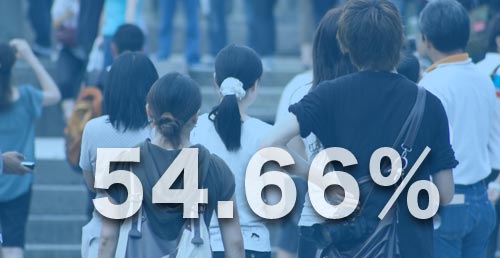 54.66%